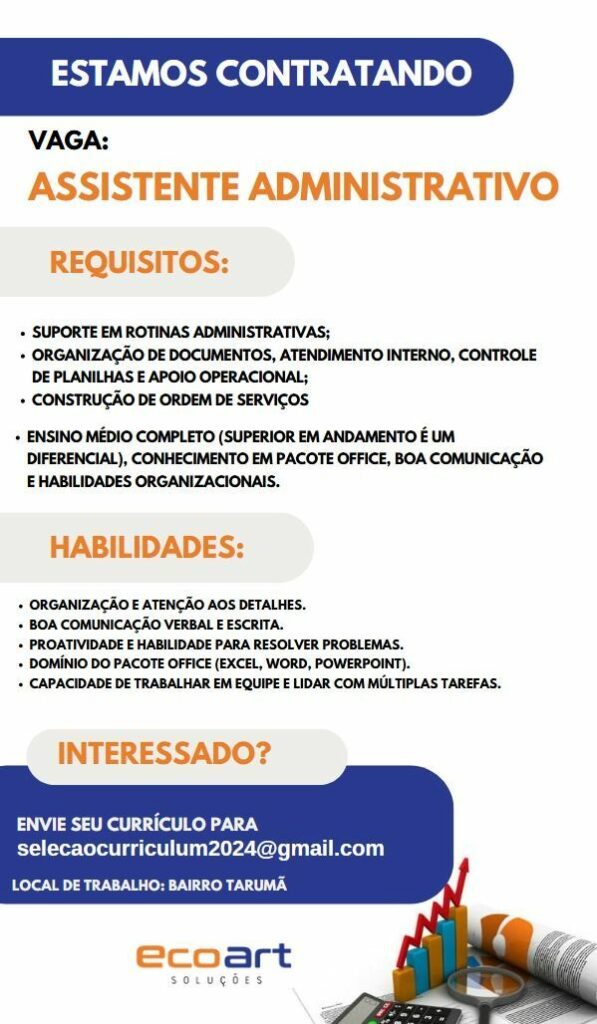 ESTAMOS CONTRATANDO

VAGA:

ASSISTENTE ADMINISTRATIVO

REQUISITOS:

• SUPORTE EM ROTINAS ADMINISTRATIVAS;
• ORGANIZAÇÃO DE DOCUMENTOS, ATENDIMENTO INTERNO, CONTROLE DE PLANILHAS E APOIO OPERACIONAL;
• CONSTRUÇÃO DE ORDEM DE SERVIÇOS

• ENSINO MÉDIO COMPLETO (SUPERIOR EM ANDAMENTO É UM DIFERENCIAL), CONHECIMENTO EM PACOTE OFFICE, BOA COMUNICAÇÃO E HABILIDADES ORGANIZACIONAIS.

HABILIDADES:

• ORGANIZAÇÃO E ATENÇÃO AOS DETALHES.
• BOA COMUNICAÇÃO VERBAL E ESCRITA.
• PROATIVIDADE E HABILIDADE PARA RESOLVER PROBLEMAS.
• DOMÍNIO DO PACOTE OFFICE (EXCEL, WORD, POWERPOINT).
• CAPACIDADE DE TRABALHAR EM EQUIPE E LIDAR COM MÚLTIPLAS TAREFAS.

INTERESSADO?

ENVIE SEU CURRÍCULO PARA
selecaocurriculum2024@gmail.com

LOCAL DE TRABALHO: BAIRRO TARUMÃ

ecoart
SOLUÇÕES